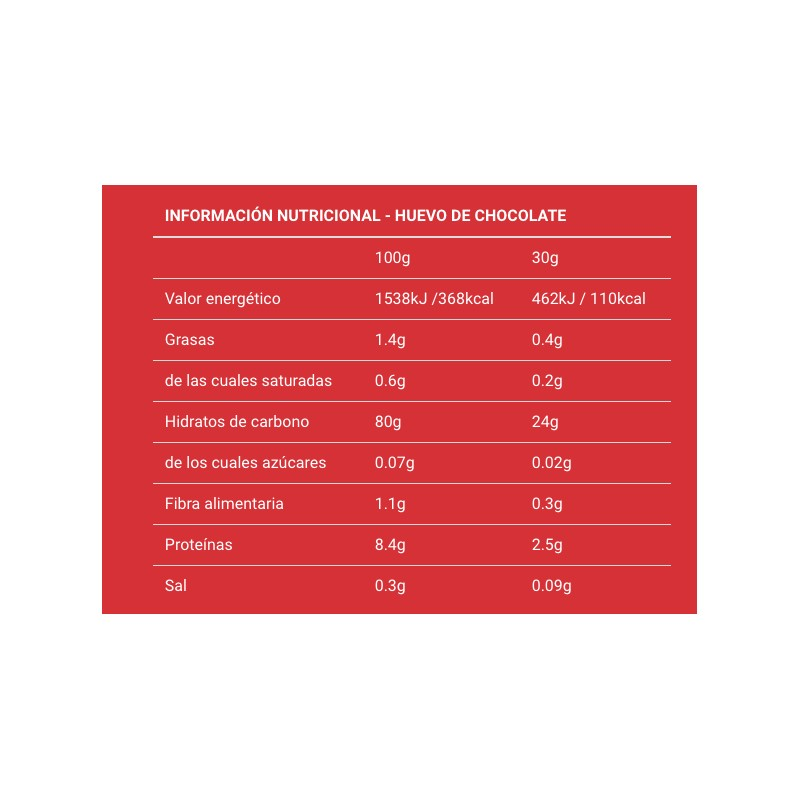 INFORMACIÓN NUTRICIONAL - HUEVO DE CHOCOLATE

| | 100g | 30g |
|---|---|---|
| Valor energético | 1538kJ /368kcal | 462kJ / 110kcal |
| Grasas | 1.4g | 0.4g |
| de las cuales saturadas | 0.6g | 0.2g |
| Hidratos de carbono | 80g | 24g |
| de los cuales azúcares | 0.07g | 0.02g |
| Fibra alimentaria | 1.1g | 0.3g |
| Proteínas | 8.4g | 2.5g |
| Sal | 0.3g | 0.09g |